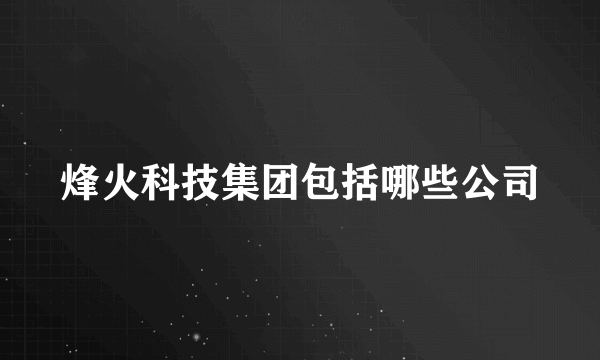 烽火科技集团包括哪些公司